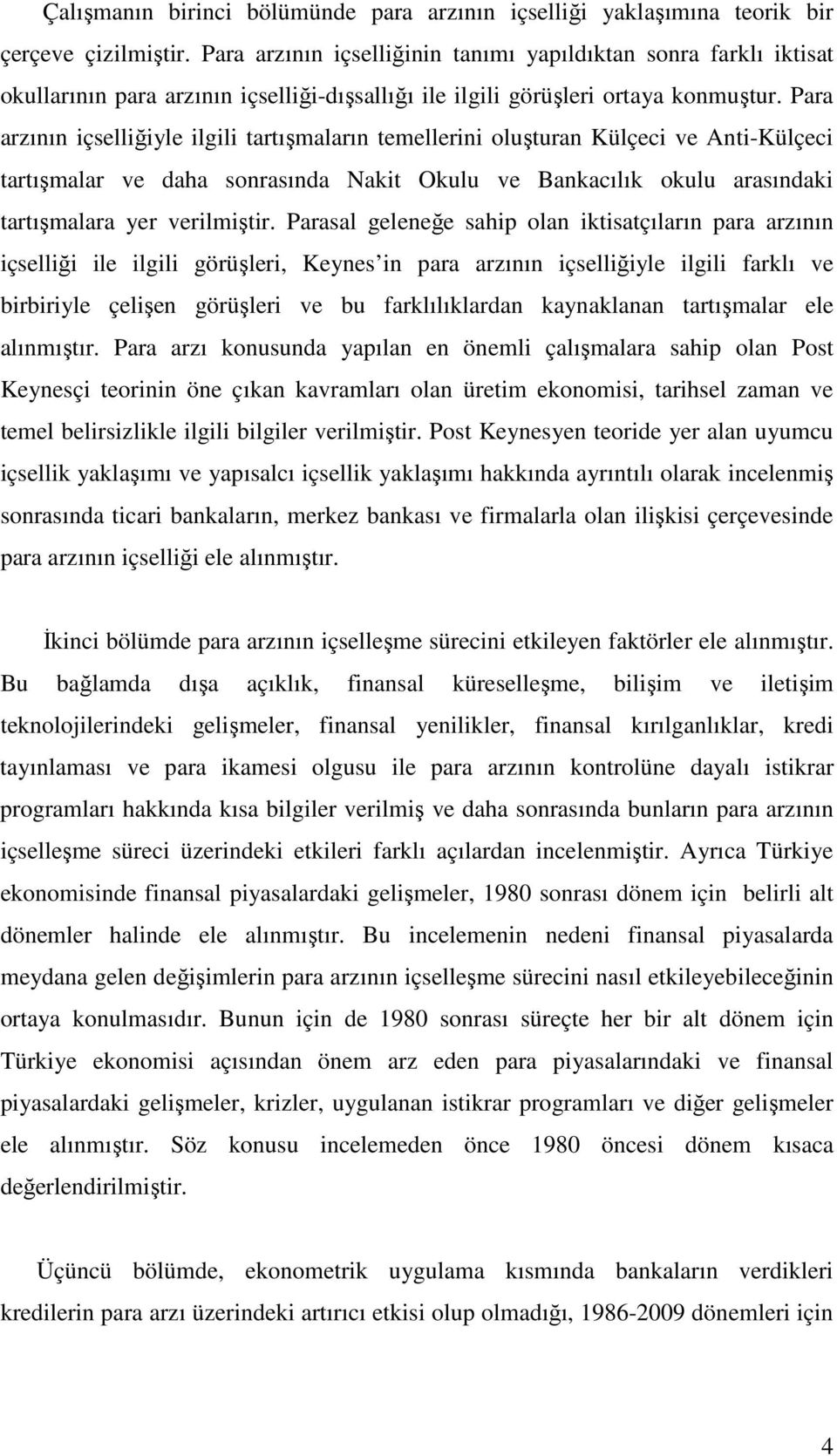 Çalışmanın birinci bölümünde para arzının içselliği yaklaşımına teorik bir çerçeve çizilmiştir. Para arzının içselliğinin tanımı yapıldıktan sonra farklı iktisat okullarının para arzının içselliği-dışsallığı ile ilgili görüşleri ortaya konmuştur. Para arzının içselliğiyle ilgili tartışmaların temellerini oluşturan Külçeci ve Anti-Külçeci tartışmalar ve daha sonrasında Nakit Okulu ve Bankacılık okulu arasındaki tartışmalara yer verilmiştir. Parasal geleneğe sahip olan iktisatçıların para arzının içselliği ile ilgili görüşleri, Keynes in para arzının içselliğiyle ilgili farklı ve birbiriyle çelişen görüşleri ve bu farklılıklardan kaynaklanan tartışmalar ele alınmıştır. Para arzı konusunda yapılan en önemli çalışmalara sahip olan Post Keynesçi teorinin öne çıkan kavramları olan üretim ekonomisi, tarihsel zaman ve temel belirsizlikle ilgili bilgiler verilmiştir. Post Keynesyen teoride yer alan uyumcu içsellik yaklaşımı ve yapısalcı içsellik yaklaşımı hakkında ayrıntılı olarak incelenmiş sonrasında ticari bankaların, merkez bankası ve firmalarla olan ilişkisi çerçevesinde para arzının içselliği ele alınmıştır.

İkinci bölümde para arzının içselleşme sürecini etkileyen faktörler ele alınmıştır. Bu bağlamda dışa açıklık, finansal küreselleşme, bilişim ve iletişim teknolojilerindeki gelişmeler, finansal yenilikler, finansal kırılganlıklar, kredi tayınlaması ve para ikamesi olgusu ile para arzının kontrolüne dayalı istikrar programları hakkında kısa bilgiler verilmiş ve daha sonrasında bunların para arzının içselleşme süreci üzerindeki etkileri farklı açılardan incelenmiştir. Ayrıca Türkiye ekonomisinde finansal piyasalardaki gelişmeler, 1980 sonrası dönem için belirli alt dönemler halinde ele alınmıştır. Bu incelemenin nedeni finansal piyasalarda meydana gelen değişimlerin para arzının içselleşme sürecini nasıl etkileyebileceğinin ortaya konulmasıdır. Bunun için de 1980 sonrası süreçte her bir alt dönem için Türkiye ekonomisi açısından önem arz eden para piyasalarındaki ve finansal piyasalardaki gelişmeler, krizler, uygulanan istikrar programları ve diğer gelişmeler ele alınmıştır. Söz konusu incelemeden önce 1980 öncesi dönem kısaca değerlendirilmiştir.

Üçüncü bölümde, ekonometrik uygulama kısmında bankaların verdikleri kredilerin para arzı üzerindeki artırıcı etkisi olup olmadığı, 1986-2009 dönemleri için

4